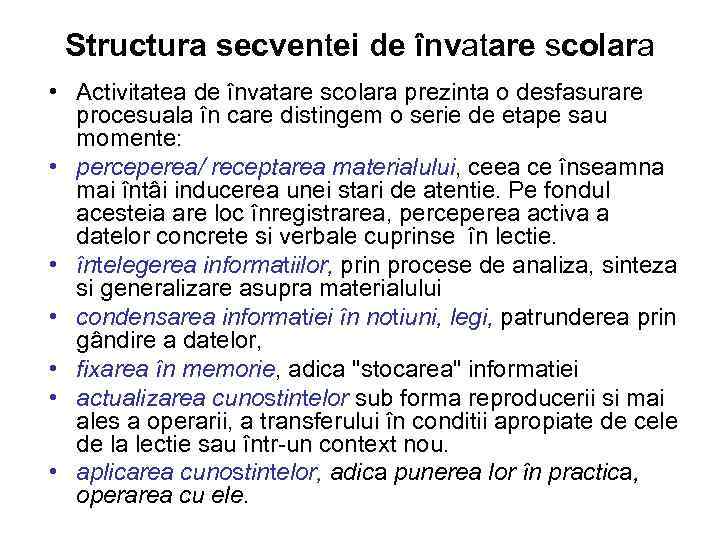 Structura secventei de învatare scolara

• Activitatea de învatare scolara prezinta o desfasurare procesuala în care distingem o serie de etape sau momente:
• perceperea/ receptarea materialului, ceea ce înseamna mai întâi inducerea unei stari de atentie. Pe fondul acesteia are loc înregistrarea, perceperea activa a datelor concrete si verbale cuprinse în lectie.
• întelegerea informatiilor, prin procese de analiza, sinteza si generalizare asupra materialului
• condensarea informatiei în notiuni, legi, patrunderea prin gândire a datelor,
• fixarea în memorie, adica "stocarea" informatiei
• actualizarea cunostintelor sub forma reproducerii si mai ales a operarii, a transferului în conditii apropiate de cele de la lectie sau într-un context nou.
• aplicarea cunostintelor, adica punerea lor în practica, operarea cu ele.